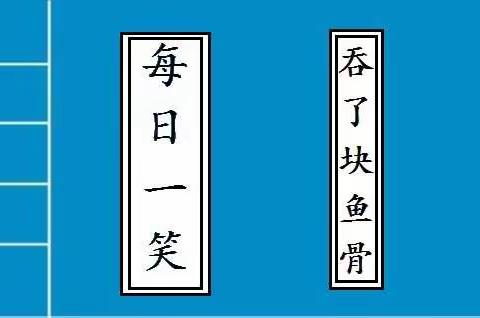 每日一笑

吞了块鱼骨